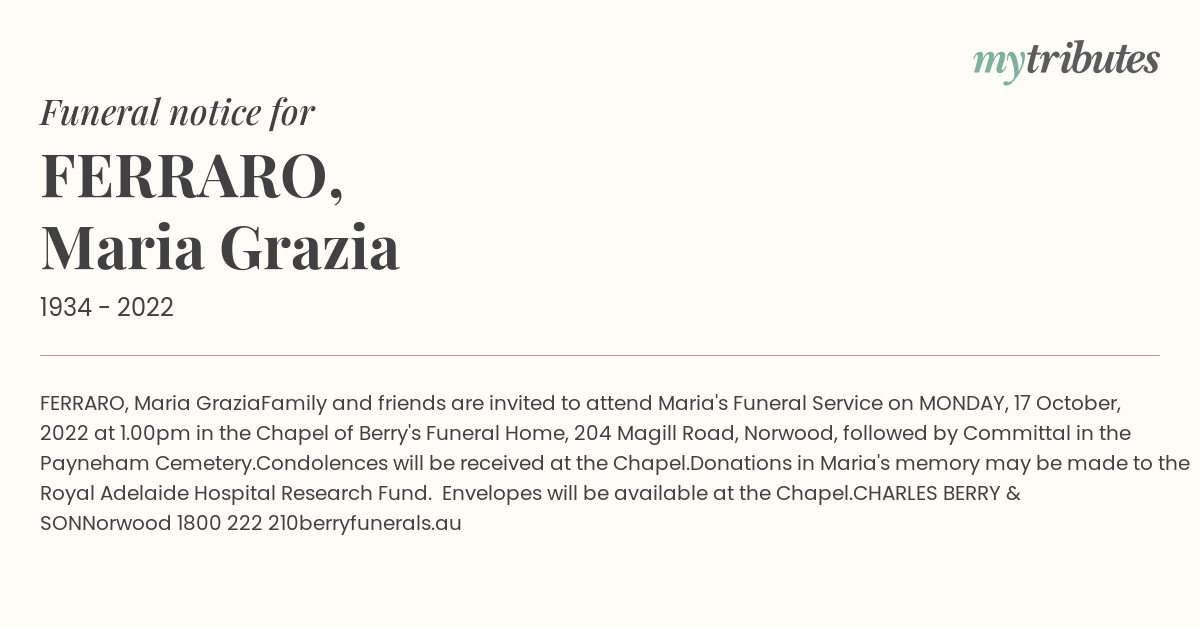 mytributes

Funeral notice for

FERRARO,
Maria Grazia

1934 - 2022

FERRARO, Maria GraziaFamily and friends are invited to attend Maria's Funeral Service on MONDAY, 17 October, 2022 at 1.00pm in the Chapel of Berry's Funeral Home, 204 Magill Road, Norwood, followed by Committal in the Payneham Cemetery.Condolences will be received at the Chapel.Donations in Maria's memory may be made to the Royal Adelaide Hospital Research Fund. Envelopes will be available at the Chapel.CHARLES BERRY & SONNorwood 1800 222 210berryfunerals.au